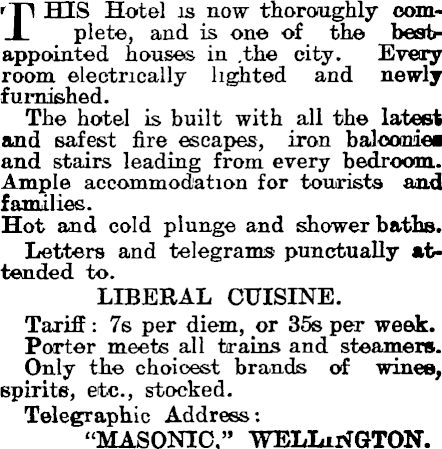 THIS Hotel is now thoroughly complete, and is one of the best-appointed houses in the city. Every room electrically lighted and newly furnished.

The hotel is built with all the latest and safest fire escapes, iron balconies and stairs leading from every bedroom. Ample accommodation for tourists and families.

Hot and cold plunge and shower baths.

Letters and telegrams punctually attended to.

LIBERAL CUISINE.

Tariff: 7s per diem, or 35s per week.

Porter meets all trains and steamers.

Only the choicest brands of wines, spirits, etc., stocked.

Telegraphic Address:

"MASONIC," WELLINGTON.